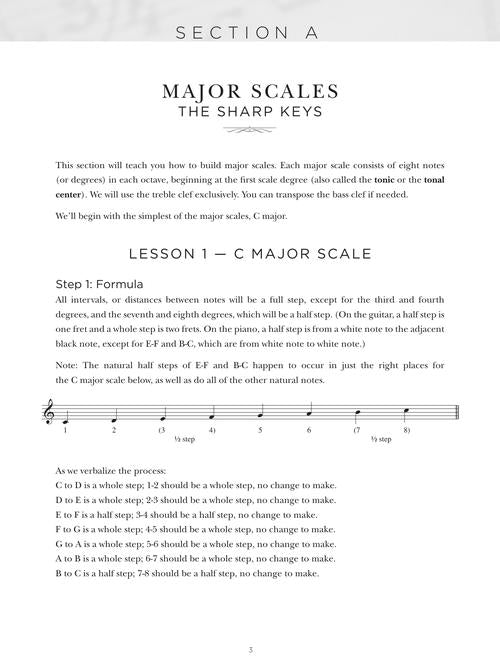 SECTION A

MAJOR SCALES
THE SHARP KEYS

This section will teach you how to build major scales. Each major scale consists of eight notes (or degrees) in each octave, beginning at the first scale degree (also called the **tonic** or the **tonal center**). We will use the treble clef exclusively. You can transpose the bass clef if needed.

We'll begin with the simplest of the major scales, C major.

LESSON 1 — C MAJOR SCALE

Step 1: Formula

All intervals, or distances between notes will be a full step, except for the third and fourth degrees, and the seventh and eighth degrees, which will be a half step. (On the guitar, a half step is one fret and a whole step is two frets. On the piano, a half step is from a white note to the adjacent black note, except for E-F and B-C, which are from white note to white note.)

Note: The natural half steps of E-F and B-C happen to occur in just the right places for the C major scale below, as well as do all of the other natural notes.

1 2 (3 4) 5 6 (7 8)
½ step ½ step

As we verbalize the process:
C to D is a whole step; 1-2 should be a whole step, no change to make.
D to E is a whole step; 2-3 should be a whole step, no change to make.
E to F is a half step; 3-4 should be a half step, no change to make.
F to G is a whole step; 4-5 should be a whole step, no change to make.
G to A is a whole step; 5-6 should be a whole step, no change to make.
A to B is a whole step; 6-7 should be a whole step, no change to make.
B to C is a half step; 7-8 should be a half step, no change to make.

3